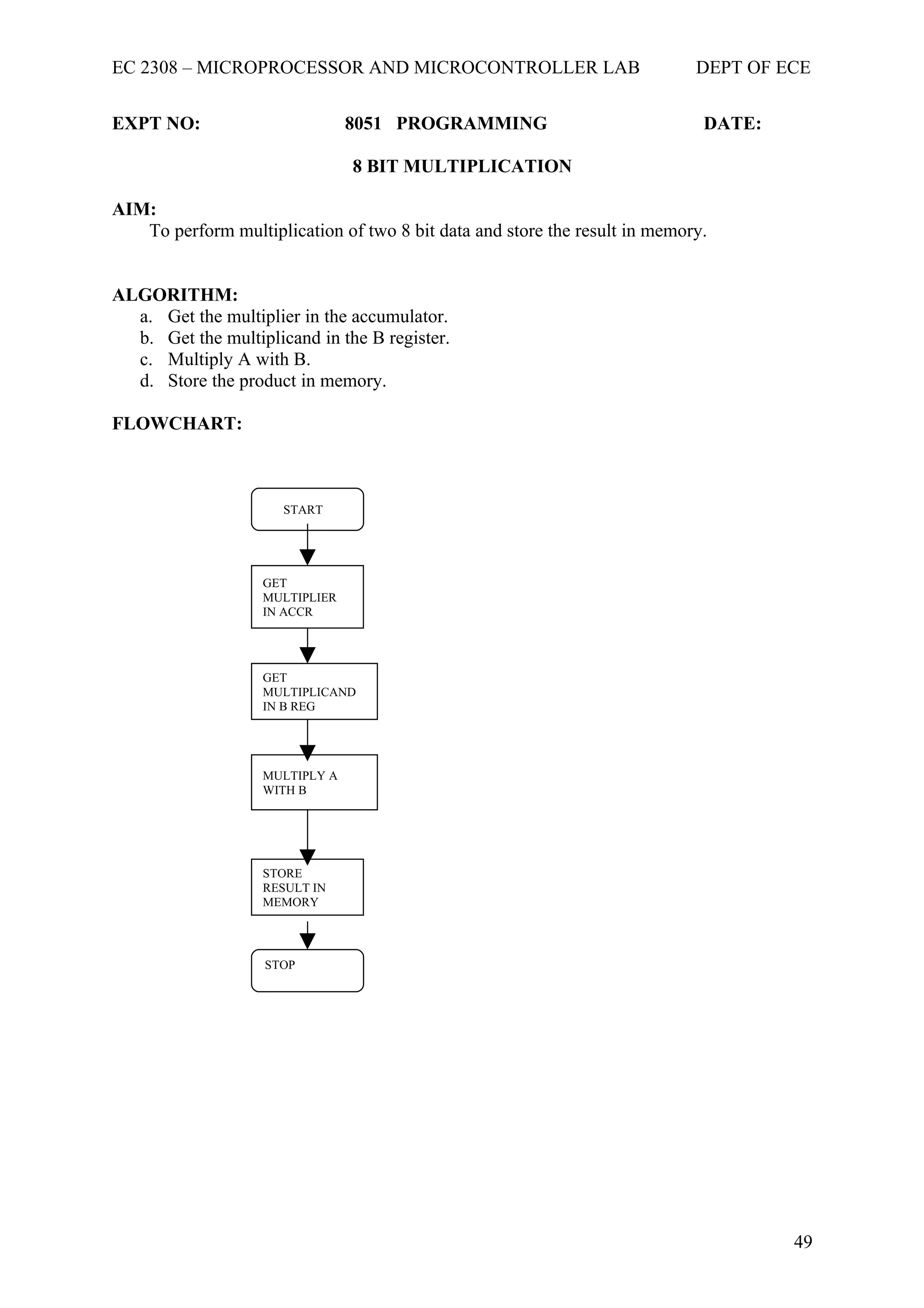 EC 2308 – MICROPROCESSOR AND MICROCONTROLLER LAB DEPT OF ECE

EXPT NO: 8051 PROGRAMMING DATE:

8 BIT MULTIPLICATION

AIM:
To perform multiplication of two 8 bit data and store the result in memory.

ALGORITHM:
a. Get the multiplier in the accumulator.
b. Get the multiplicand in the B register.
c. Multiply A with B.
d. Store the product in memory.

FLOWCHART:

START

GET MULTIPLIER IN ACCR

GET MULTIPLICAND IN B REG

MULTIPLY A WITH B

STORE RESULT IN MEMORY

STOP

49